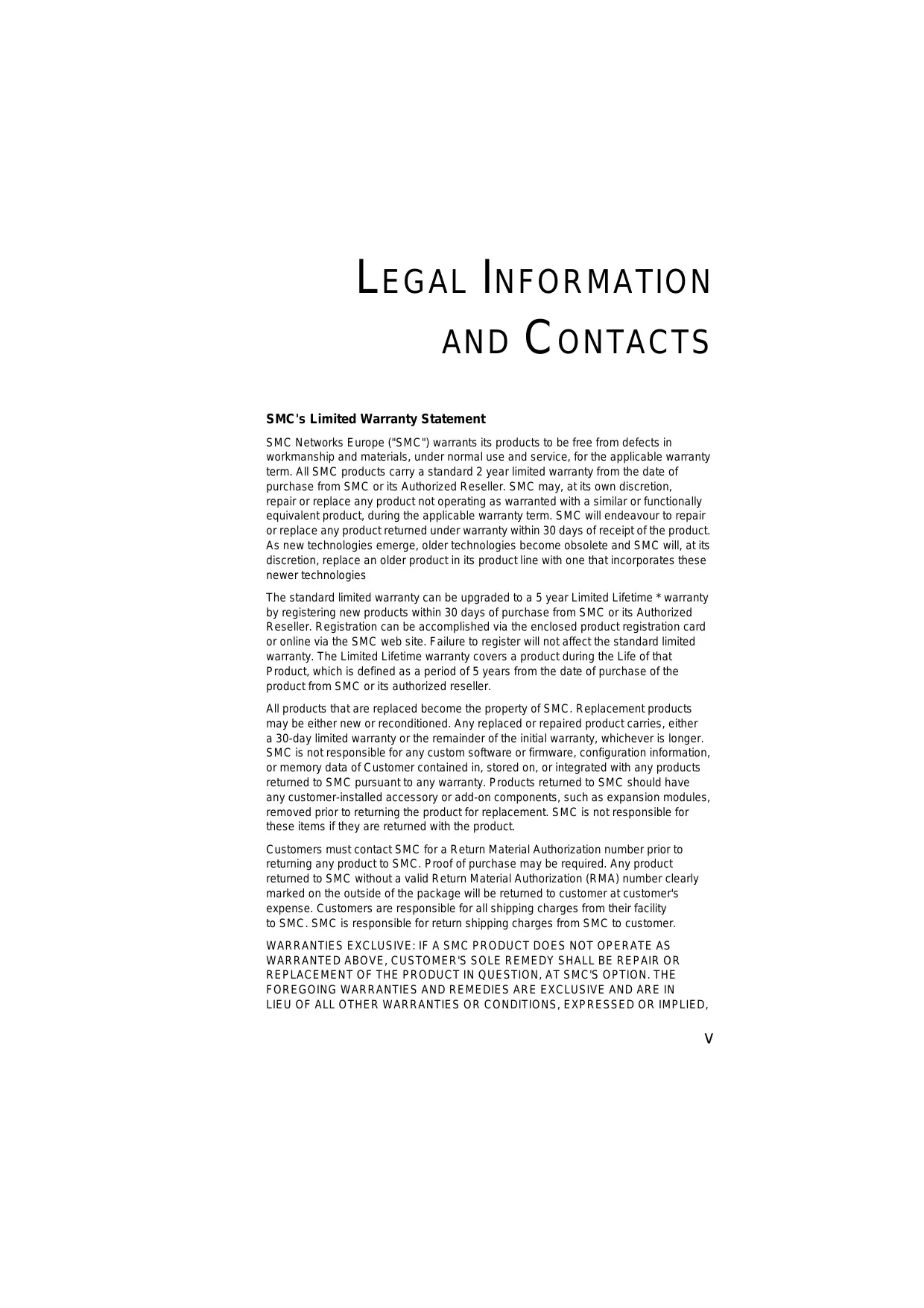 LEGAL INFORMATION AND CONTACTS

SMC's Limited Warranty Statement

SMC Networks Europe ("SMC") warrants its products to be free from defects in workmanship and materials, under normal use and service, for the applicable warranty term. All SMC products carry a standard 2 year limited warranty from the date of purchase from SMC or its Authorized Reseller. SMC may, at its own discretion, repair or replace any product not operating as warranted with a similar or functionally equivalent product, during the applicable warranty term. SMC will endeavour to repair or replace any product returned under warranty within 30 days of receipt of the product. As new technologies emerge, older technologies become obsolete and SMC will, at its discretion, replace an older product in its product line with one that incorporates these newer technologies

The standard limited warranty can be upgraded to a 5 year Limited Lifetime * warranty by registering new products within 30 days of purchase from SMC or its Authorized Reseller. Registration can be accomplished via the enclosed product registration card or online via the SMC web site. Failure to register will not affect the standard limited warranty. The Limited Lifetime warranty covers a product during the Life of that Product, which is defined as a period of 5 years from the date of purchase of the product from SMC or its authorized reseller.

All products that are replaced become the property of SMC. Replacement products may be either new or reconditioned. Any replaced or repaired product carries, either a 30-day limited warranty or the remainder of the initial warranty, whichever is longer. SMC is not responsible for any custom software or firmware, configuration information, or memory data of Customer contained in, stored on, or integrated with any products returned to SMC pursuant to any warranty. Products returned to SMC should have any customer-installed accessory or add-on components, such as expansion modules, removed prior to returning the product for replacement. SMC is not responsible for these items if they are returned with the product.

Customers must contact SMC for a Return Material Authorization number prior to returning any product to SMC. Proof of purchase may be required. Any product returned to SMC without a valid Return Material Authorization (RMA) number clearly marked on the outside of the package will be returned to customer at customer's expense. Customers are responsible for all shipping charges from their facility to SMC. SMC is responsible for return shipping charges from SMC to customer.

WARRANTIES EXCLUSIVE: IF A SMC PRODUCT DOES NOT OPERATE AS WARRANTED ABOVE, CUSTOMER'S SOLE REMEDY SHALL BE REPAIR OR REPLACEMENT OF THE PRODUCT IN QUESTION, AT SMC'S OPTION. THE FOREGOING WARRANTIES AND REMEDIES ARE EXCLUSIVE AND ARE IN LIEU OF ALL OTHER WARRANTIES OR CONDITIONS, EXPRESSED OR IMPLIED,

v